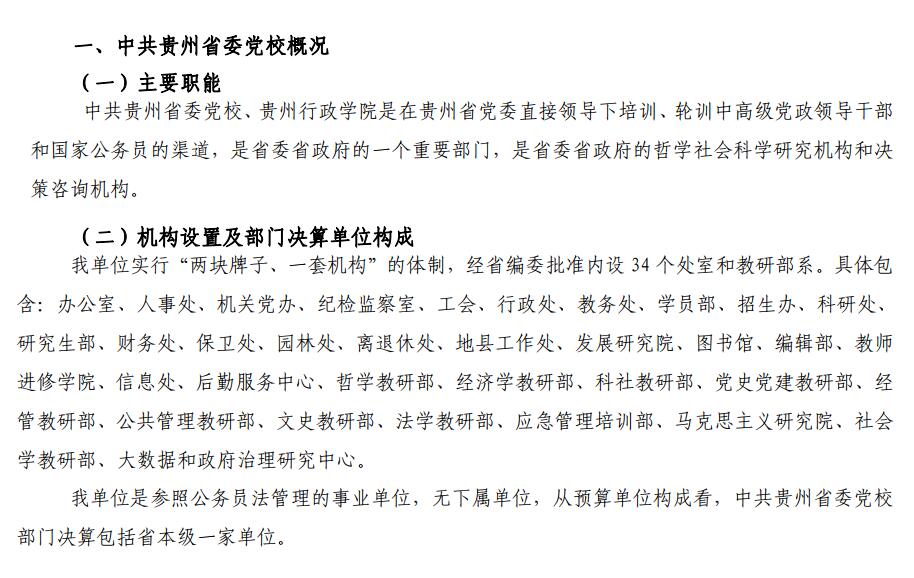 一、中共贵州省委党校概况

（一）主要职能

中共贵州省委党校、贵州行政学院是在贵州省党委直接领导下培训、轮训中高级党政领导干部和国家公务员的渠道，是省委省政府的一个重要部门，是省委省政府的哲学社会科学研究机构和决策咨询机构。

（二）机构设置及部门决算单位构成

我单位实行“两块牌子、一套机构”的体制，经省编委批准内设 34 个处室和教研部系。具体包含：办公室、人事处、机关党办、纪检监察室、工会、行政处、教务处、学员部、招生办、科研处、研究生部、财务处、保卫处、园林处、离退休处、地县工作处、发展研究院、图书馆、编辑部、教师进修学院、信息处、后勤服务中心、哲学教研部、经济学教研部、科社教研部、党史党建教研部、经管教研部、公共管理教研部、文史教研部、法学教研部、应急管理培训部、马克思主义研究院、社会学教研部、大数据和政府治理研究中心。

我单位是参照公务员法管理的事业单位，无下属单位，从预算单位构成看，中共贵州省委党校部门决算包括省本级一家单位。